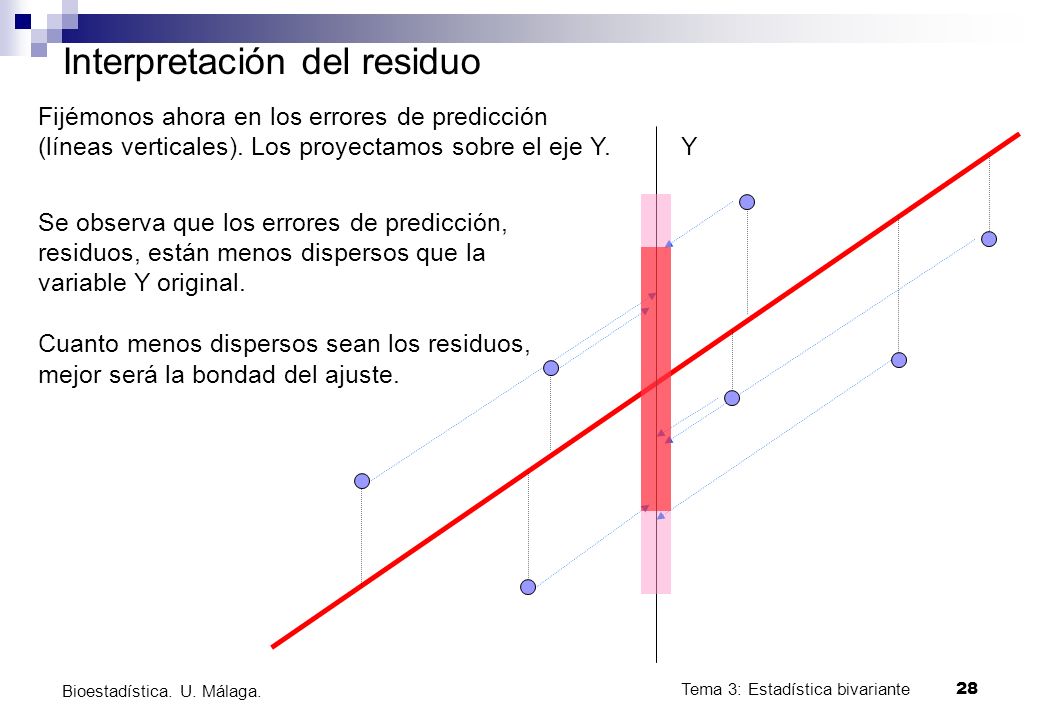 Interpretación del residuo

Fijémonos ahora en los errores de predicción (líneas verticales). Los proyectamos sobre el eje Y.

Y

Se observa que los errores de predicción, residuos, están menos dispersos que la variable Y original.

Cuanto menos dispersos sean los residuos, mejor será la bondad del ajuste.

Bioestadística. U. Málaga.

Tema 3: Estadística bivariante

28